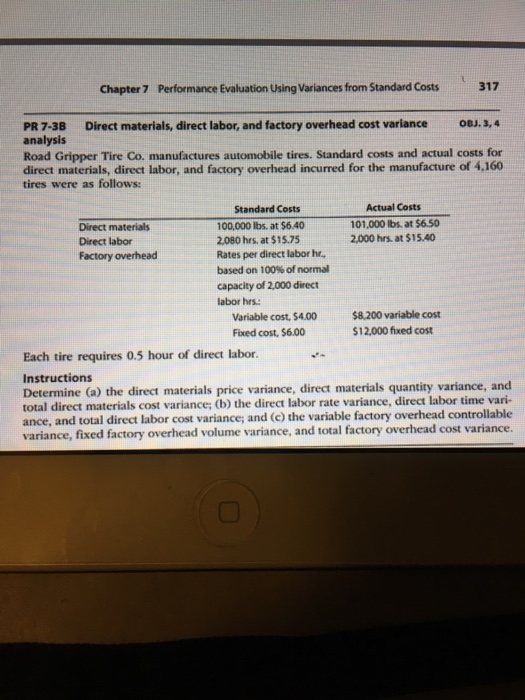 Chapter 7 Performance Evaluation Using Variances from Standard Costs 317

PR 7-3B Direct materials, direct labor, and factory overhead cost variance analysis OBJ. 3, 4

Road Gripper Tire Co. manufactures automobile tires. Standard costs and actual costs for direct materials, direct labor, and factory overhead incurred for the manufacture of 4,160 tires were as follows:

| | Standard Costs | Actual Costs |
|---|---|---|
| Direct materials | 100,000 lbs. at \$6.40 | 101,000 lbs. at \$6.50 |
| Direct labor | 2,080 hrs. at \$15.75 | 2,000 hrs. at \$15.40 |
| Factory overhead | Rates per direct labor hr., based on 100% of normal capacity of 2,000 direct labor hrs.: | |
| | Variable cost, \$4.00 | \$8,200 variable cost |
| | Fixed cost, \$6.00 | \$12,000 fixed cost |

Each tire requires 0.5 hour of direct labor.

Instructions
Determine (a) the direct materials price variance, direct materials quantity variance, and total direct materials cost variance; (b) the direct labor rate variance, direct labor time variance, and total direct labor cost variance; and (c) the variable factory overhead controllable variance, fixed factory overhead volume variance, and total factory overhead cost variance.